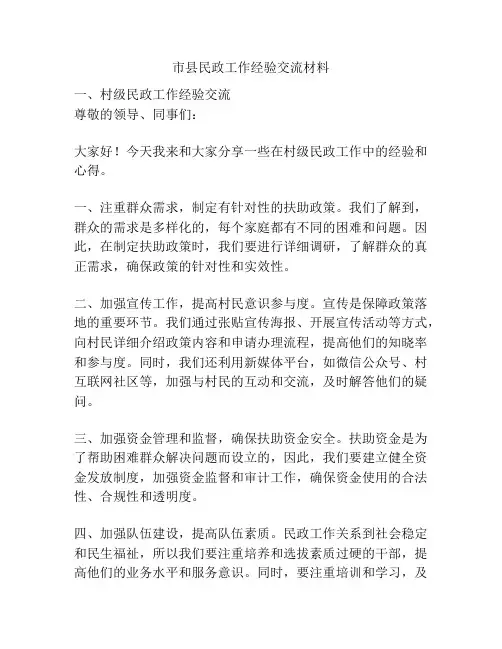 市县民政工作经验交流材料

一、村级民政工作经验交流
尊敬的领导、同事们：

大家好！今天我来和大家分享一些在村级民政工作中的经验和心得。

一、注重群众需求，制定有针对性的扶助政策。我们了解到，群众的需求是多样化的，每个家庭都有不同的困难和问题。因此，在制定扶助政策时，我们要进行详细调研，了解群众的真正需求，确保政策的针对性和实效性。

二、加强宣传工作，提高村民意识参与度。宣传是保障政策落地的重要环节。我们通过张贴宣传海报、开展宣传活动等方式，向村民详细介绍政策内容和申请办理流程，提高他们的知晓率和参与度。同时，我们还利用新媒体平台，如微信公众号、村互联网社区等，加强与村民的互动和交流，及时解答他们的疑问。

三、加强资金管理和监督，确保扶助资金安全。扶助资金是为了帮助困难群众解决问题而设立的，因此，我们要建立健全资金发放制度，加强资金监督和审计工作，确保资金使用的合法性、合规性和透明度。

四、加强队伍建设，提高队伍素质。民政工作关系到社会稳定和民生福祉，所以我们要注重培养和选拔素质过硬的干部，提高他们的业务水平和服务意识。同时，要注重培训和学习，及